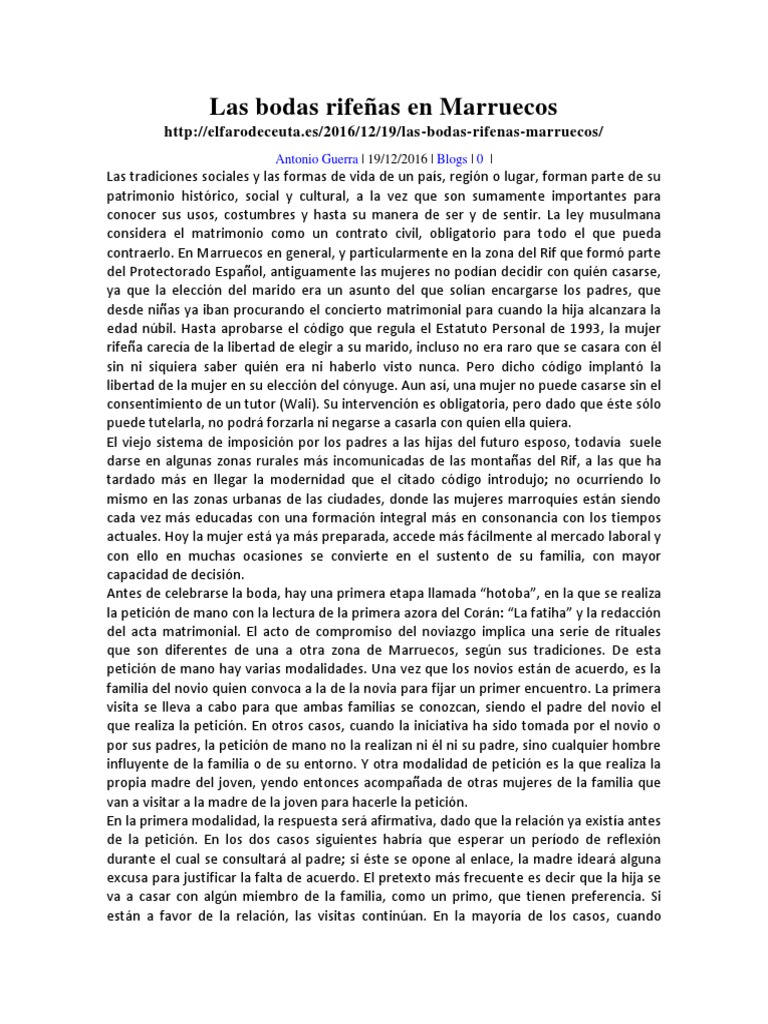 Las bodas rifeñas en Marruecos

http://elfarodeceuta.es/2016/12/19/las-bodas-rifenas-marruecos/

Antonio Guerra | 19/12/2016 | Blogs | 0 |

Las tradiciones sociales y las formas de vida de un país, región o lugar, forman parte de su patrimonio histórico, social y cultural, a la vez que son sumamente importantes para conocer sus usos, costumbres y hasta su manera de ser y de sentir. La ley musulmana considera el matrimonio como un contrato civil, obligatorio para todo el que pueda contraerlo. En Marruecos en general, y particularmente en la zona del Rif que formó parte del Protectorado Español, antiguamente las mujeres no podían decidir con quién casarse, ya que la elección del marido era un asunto del que solían encargarse los padres, que desde niñas ya iban procurando el concierto matrimonial para cuando la hija alcanzara la edad núbil. Hasta aprobarse el código que regula el Estatuto Personal de 1993, la mujer rifeña carecía de la libertad de elegir a su marido, incluso no era raro que se casara con él sin ni siquiera saber quién era ni haberlo visto nunca. Pero dicho código implantó la libertad de la mujer en su elección del cónyuge. Aun así, una mujer no puede casarse sin el consentimiento de un tutor (Wali). Su intervención es obligatoria, pero dado que éste sólo puede tutelarla, no podrá forzarla ni negarse a casarla con quien ella quiera.
El viejo sistema de imposición por los padres a las hijas del futuro esposo, todavía suele darse en algunas zonas rurales más incomunicadas de las montañas del Rif, a las que ha tardado más en llegar la modernidad que el citado código introdujo; no ocurriendo lo mismo en las zonas urbanas de las ciudades, donde las mujeres marroquíes están siendo cada vez más educadas con una formación integral más en consonancia con los tiempos actuales. Hoy la mujer está ya más preparada, accede más fácilmente al mercado laboral y con ello en muchas ocasiones se convierte en el sustento de su familia, con mayor capacidad de decisión.
Antes de celebrarse la boda, hay una primera etapa llamada “hotoba”, en la que se realiza la petición de mano con la lectura de la primera azora del Corán: “La fatiha” y la redacción del acta matrimonial. El acto de compromiso del noviazgo implica una serie de rituales que son diferentes de una a otra zona de Marruecos, según sus tradiciones. De esta petición de mano hay varias modalidades. Una vez que los novios están de acuerdo, es la familia del novio quien convoca a la de la novia para fijar un primer encuentro. La primera visita se lleva a cabo para que ambas familias se conozcan, siendo el padre del novio el que realiza la petición. En otros casos, cuando la iniciativa ha sido tomada por el novio o por sus padres, la petición de mano no la realizan ni él ni su padre, sino cualquier hombre influyente de la familia o de su entorno. Y otra modalidad de petición es la que realiza la propia madre del joven, yendo entonces acompañada de otras mujeres de la familia que van a visitar a la madre de la joven para hacerle la petición.
En la primera modalidad, la respuesta será afirmativa, dado que la relación ya existía antes de la petición. En los dos casos siguientes habría que esperar un período de reflexión durante el cual se consultará al padre; si éste se opone al enlace, la madre ideará alguna excusa para justificar la falta de acuerdo. El pretexto más frecuente es decir que la hija se va a casar con algún miembro de la familia, como un primo, que tienen preferencia. Si están a favor de la relación, las visitas continúan. En la mayoría de los casos, cuando